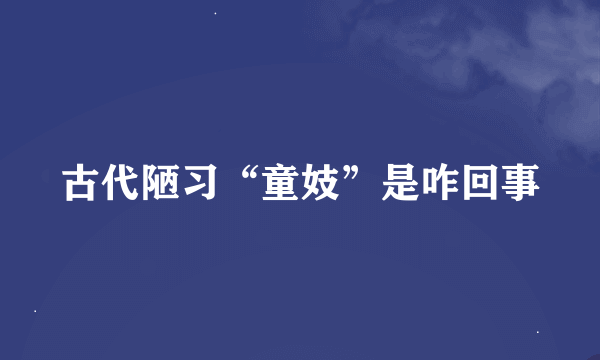 古代陋习“童妓”是咋回事